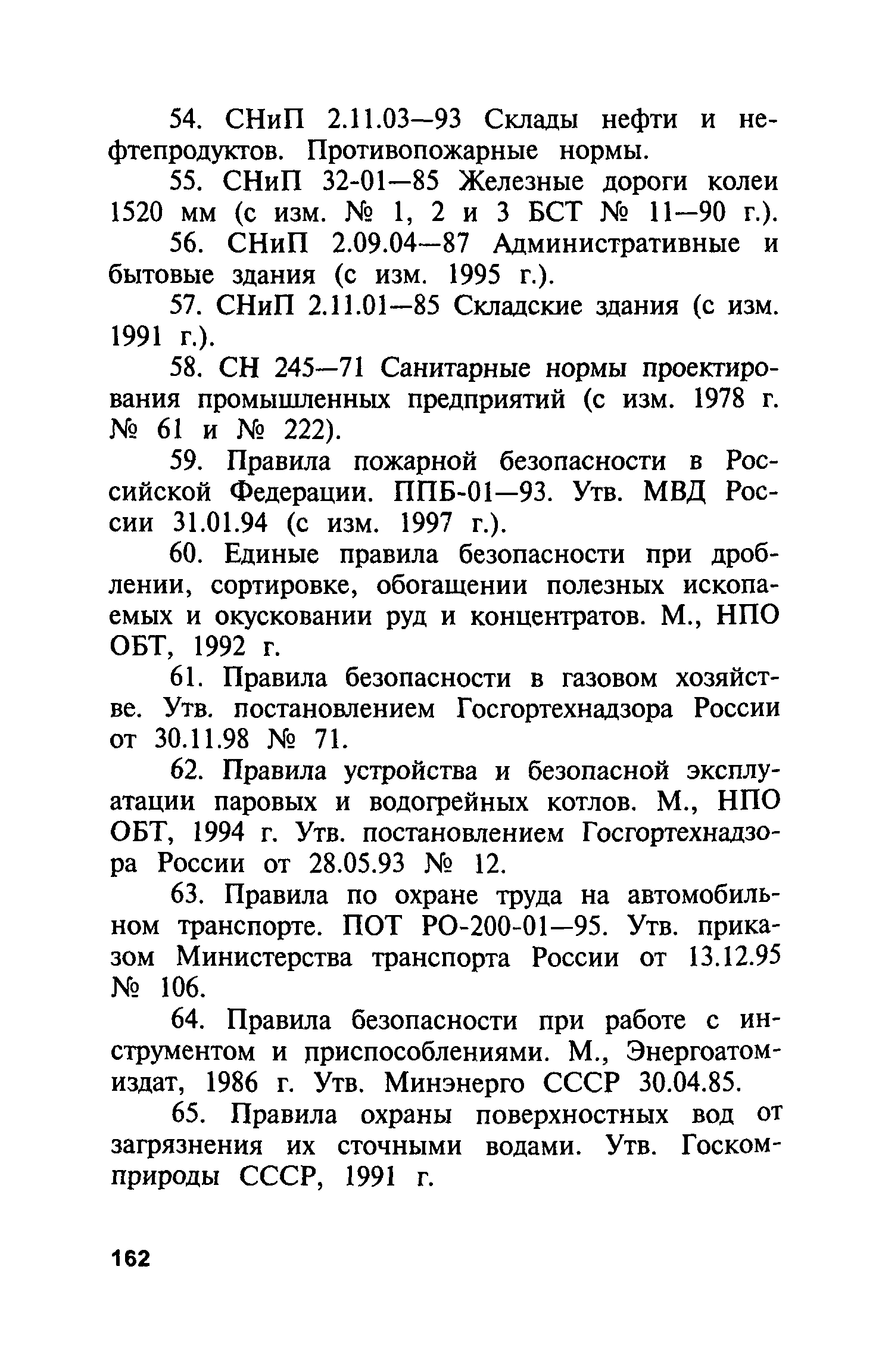 54. СНиП 2.11.03—93 Склады нефти и нефтепродуктов. Противопожарные нормы.

55. СНиП 32-01—85 Железные дороги колеи 1520 мм (с изм. № 1, 2 и 3 БСТ № 11—90 г.).

56. СНиП 2.09.04—87 Административные и бытовые здания (с изм. 1995 г.).

57. СНиП 2.11.01—85 Складские здания (с изм. 1991 г.).

58. СН 245—71 Санитарные нормы проектирования промышленных предприятий (с изм. 1978 г. № 61 и № 222).

59. Правила пожарной безопасности в Российской Федерации. ППБ-01—93. Утв. МВД России 31.01.94 (с изм. 1997 г.).

60. Единые правила безопасности при дроблении, сортировке, обогащении полезных ископаемых и окусковании руд и концентратов. М., НПО ОБТ, 1992 г.

61. Правила безопасности в газовом хозяйстве. Утв. постановлением Госгортехнадзора России от 30.11.98 № 71.

62. Правила устройства и безопасной эксплуатации паровых и водогрейных котлов. М., НПО ОБТ, 1994 г. Утв. постановлением Госгортехнадзора России от 28.05.93 № 12.

63. Правила по охране труда на автомобильном транспорте. ПОТ РО-200-01—95. Утв. приказом Министерства транспорта России от 13.12.95 № 106.

64. Правила безопасности при работе с инструментом и приспособлениями. М., Энергоатомиздат, 1986 г. Утв. Минэнерго СССР 30.04.85.

65. Правила охраны поверхностных вод от загрязнения их сточными водами. Утв. Госкомприроды СССР, 1991 г.

162